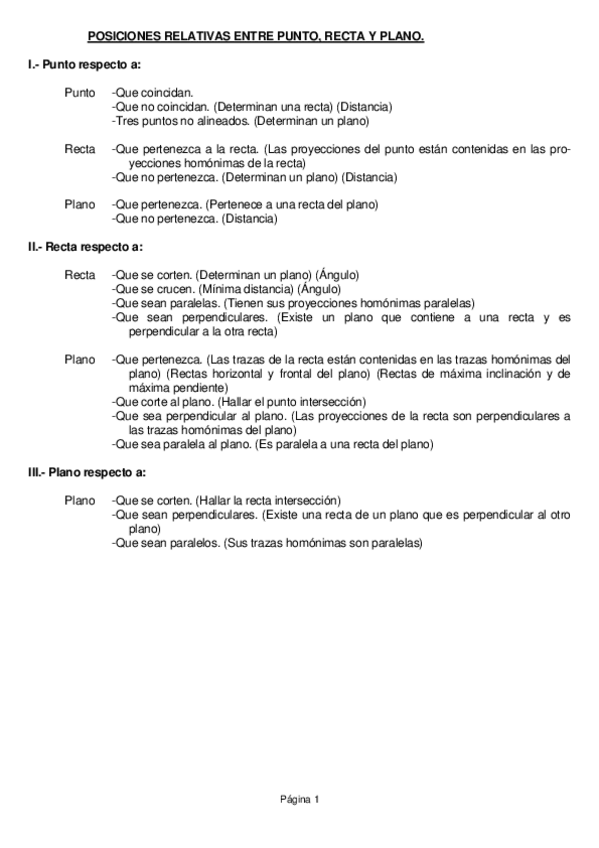 POSICIONES RELATIVAS ENTRE PUNTO, RECTA Y PLANO.

I.- Punto respecto a:

Punto -Que coincidan.
-Que no coincidan. (Determinan una recta) (Distancia)
-Tres puntos no alineados. (Determinan un plano)

Recta -Que pertenezca a la recta. (Las proyecciones del punto están contenidas en las proyecciones homónimas de la recta)
-Que no pertenezca. (Determinan un plano) (Distancia)

Plano -Que pertenezca. (Pertenece a una recta del plano)
-Que no pertenezca. (Distancia)

II.- Recta respecto a:

Recta -Que se corten. (Determinan un plano) (Ángulo)
-Que se crucen. (Mínima distancia) (Ángulo)
-Que sean paralelas. (Tienen sus proyecciones homónimas paralelas)
-Que sean perpendiculares. (Existe un plano que contiene a una recta y es perpendicular a la otra recta)

Plano -Que pertenezca. (Las trazas de la recta están contenidas en las trazas homónimas del plano) (Rectas horizontal y frontal del plano) (Rectas de máxima inclinación y de máxima pendiente)
-Que corte al plano. (Hallar el punto intersección)
-Que sea perpendicular al plano. (Las proyecciones de la recta son perpendiculares a las trazas homónimas del plano)
-Que sea paralela al plano. (Es paralela a una recta del plano)

III.- Plano respecto a:

Plano -Que se corten. (Hallar la recta intersección)
-Que sean perpendiculares. (Existe una recta de un plano que es perpendicular al otro plano)
-Que sean paralelos. (Sus trazas homónimas son paralelas)

Página 1